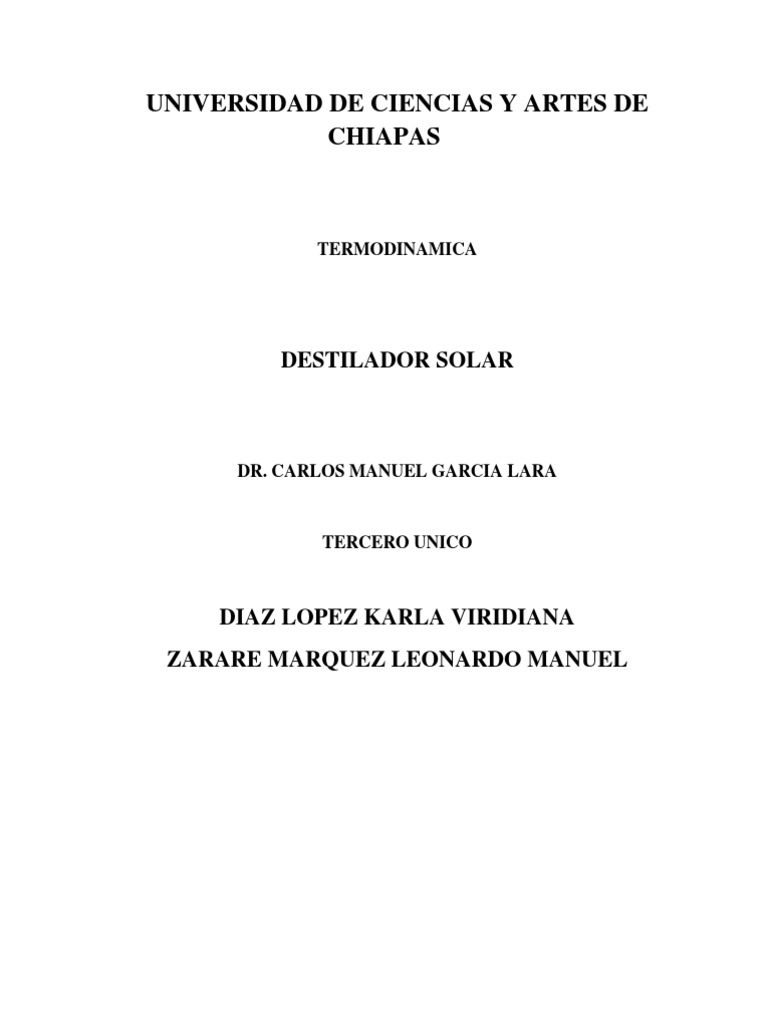 UNIVERSIDAD DE CIENCIAS Y ARTES DE CHIAPAS

TERMODINAMICA

DESTILADOR SOLAR

DR. CARLOS MANUEL GARCIA LARA

TERCERO UNICO

DIAZ LOPEZ KARLA VIRIDIANA

ZARARE MARQUEZ LEONARDO MANUEL